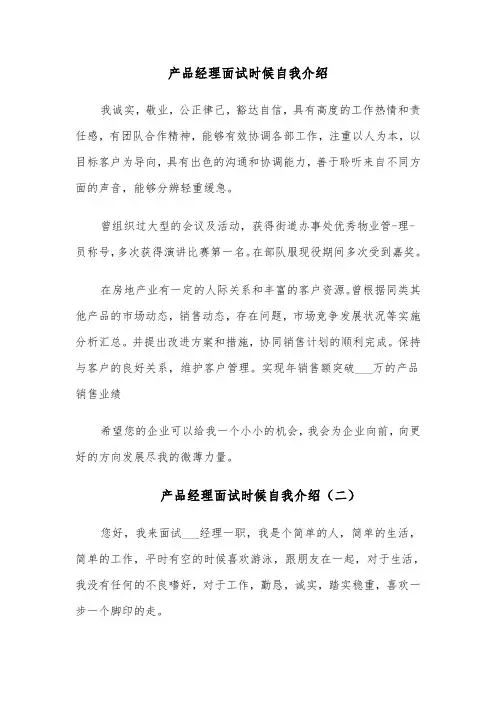 产品经理面试时候自我介绍

我诚实，敬业，公正律已，豁达自信，具有高度的工作热情和责任感，有团队合作精神，能够有效协调各部工作，注重以人为本，以目标客户为导向，具有出色的沟通和协调能力，善于聆听来自不同方面的声音，能够分辨轻重缓急。

曾组织过大型的会议及活动，获得街道办事处优秀物业管-理-员称号，多次获得演讲比赛第一名。在部队服现役期间多次受到嘉奖。

在房地产业有一定的人际关系和丰富的客户资源。曾根据同类其他产品的市场动态，销售动态，存在问题，市场竞争发展状况等实施分析汇总。并提出改进方案和措施，协同销售计划的顺利完成。保持与客户的良好关系，维护客户管理。实现年销售额突破___万的产品销售业绩

希望您的企业可以给我一个小小的机会，我会为企业向前，向更好的方向发展尽我的微薄力量。

产品经理面试时候自我介绍（二）

您好，我来面试___经理一职，我是个简单的人，简单的生活，简单的工作，平时有空的时候喜欢游泳，跟朋友在一起，对于生活，我没有任何的不良嗜好，对于工作，勤恳，诚实，踏实稳重，喜欢一步一个脚印的走。